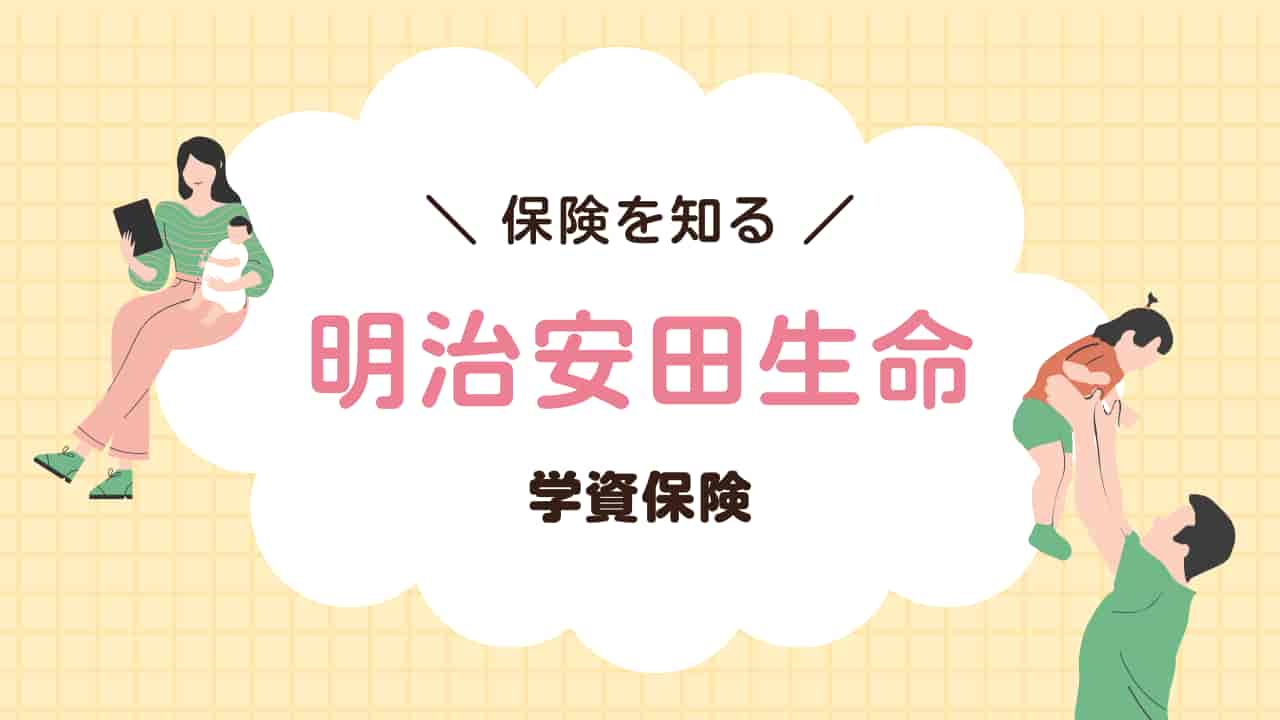 ＼ 保険を知る ／

明治安田生命

学資保険